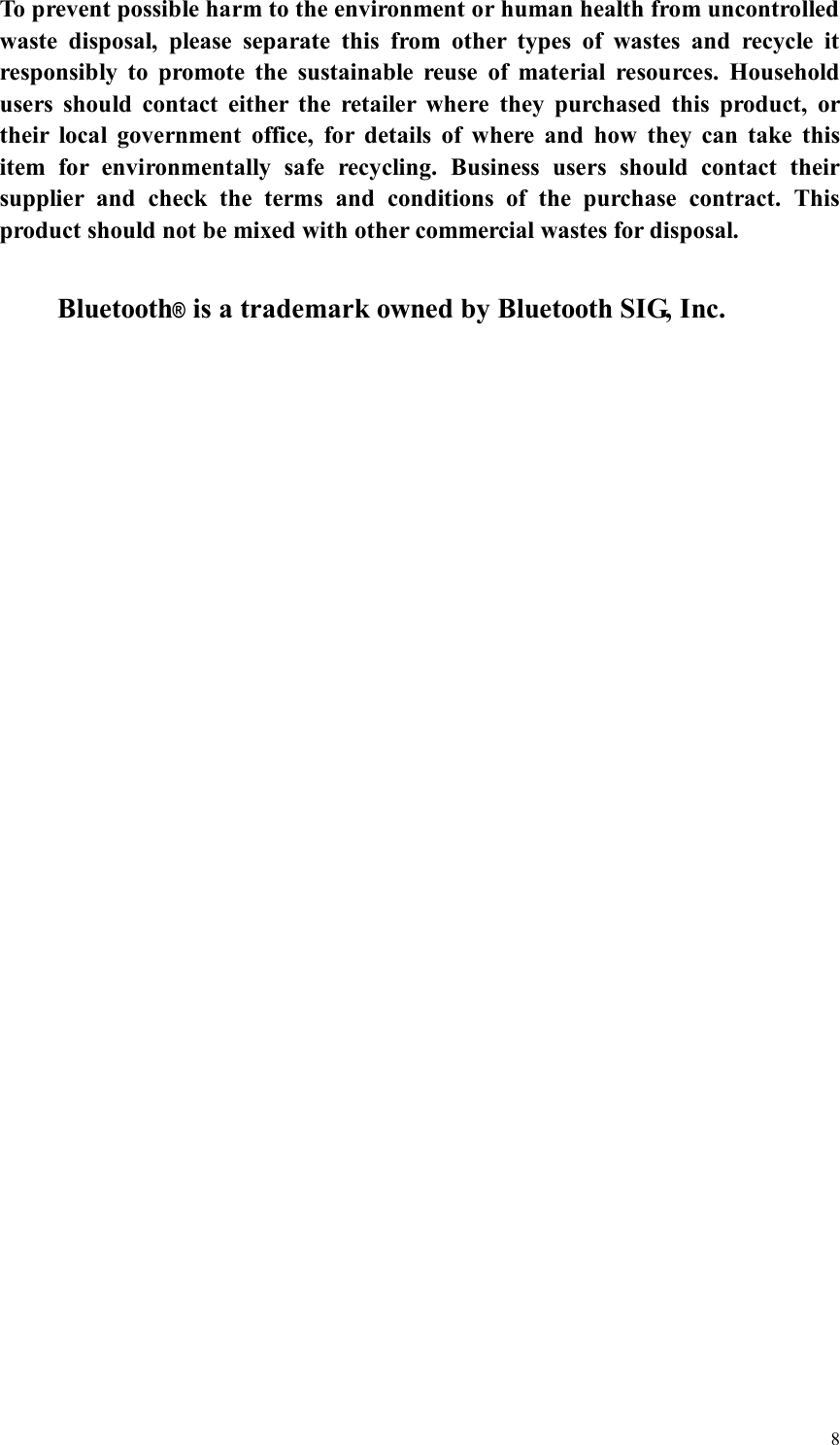 To prevent possible harm to the environment or human health from uncontrolled waste disposal, please separate this from other types of wastes and recycle it responsibly to promote the sustainable reuse of material resources. Household users should contact either the retailer where they purchased this product, or their local government office, for details of where and how they can take this item for environmentally safe recycling. Business users should contact their supplier and check the terms and conditions of the purchase contract. This product should not be mixed with other commercial wastes for disposal.

Bluetooth® is a trademark owned by Bluetooth SIG, Inc.

8